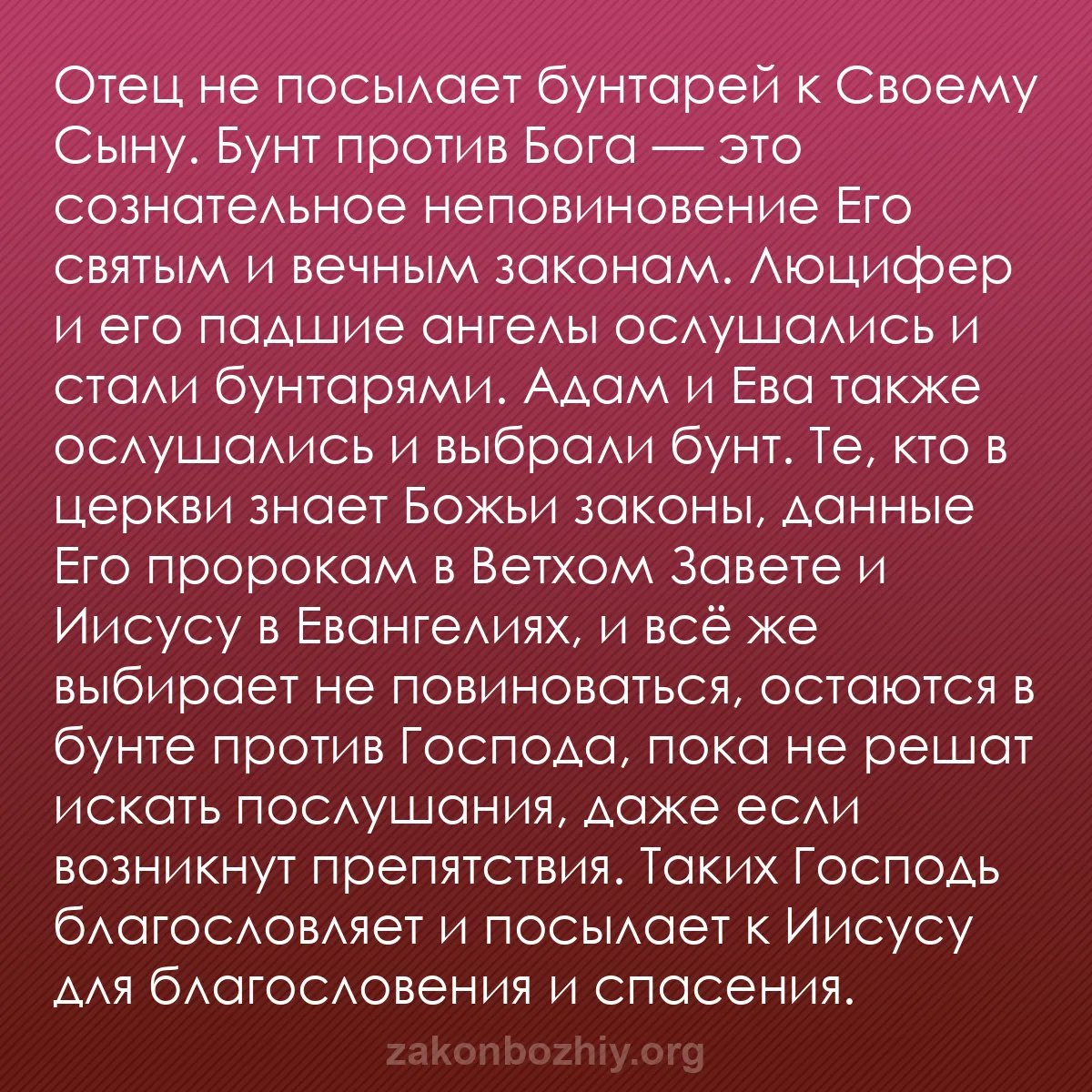 Отец не посылает бунтарей к Своему Сыну. Бунт против Бога — это сознательное неповиновение Его святым и вечным законам. Люцифер и его падшие ангелы ослушались и стали бунтарями. Адам и Ева также ослушались и выбрали бунт. Те, кто в церкви знает Божьи законы, данные Его пророкам в Ветхом Завете и Иисусу в Евангелиях, и всё же выбирает не повиноваться, остаются в бунте против Господа, пока не решат искать послушания, даже если возникнут препятствия. Таких Господь благословляет и посылает к Иисусу для благословения и спасения.

zakonbozhiy.org